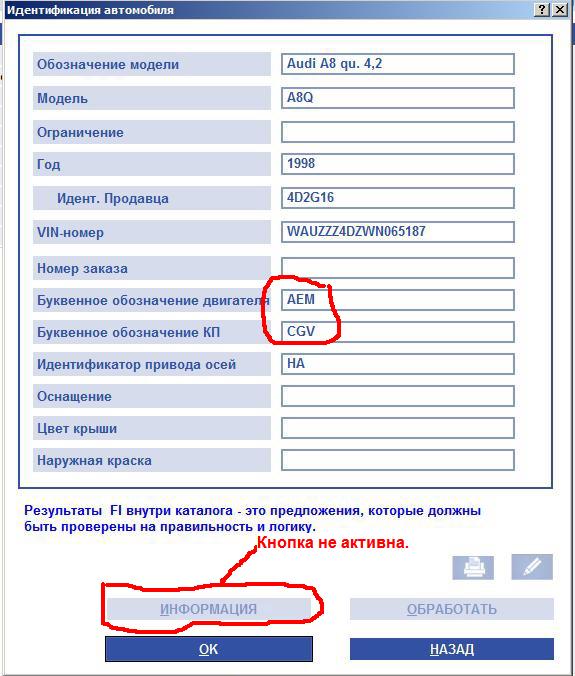 Идентификация автомобиля

? X

| | |
|---|---|
| Обозначение модели | Audi A8 qu. 4,2 |
| Модель | A8Q |
| Ограничение | |
| Год | 1998 |
| Идент. Продавца | 4D2G16 |
| VIN-номер | WAUZZZ4DZWN065187 |
| Номер заказа | |
| Буквенное обозначение двигателя | AEM |
| Буквенное обозначение КП | CGV |
| Идентификатор привода осей | HA |
| Оснащение | |
| Цвет крыши | |
| Наружная краска | |

Результаты FI внутри каталога - это предложения, которые должны быть проверены на правильность и логику.

Кнопка не активна.

ИНФОРМАЦИЯ

ОБРАБОТАТЬ

OK

НАЗАД